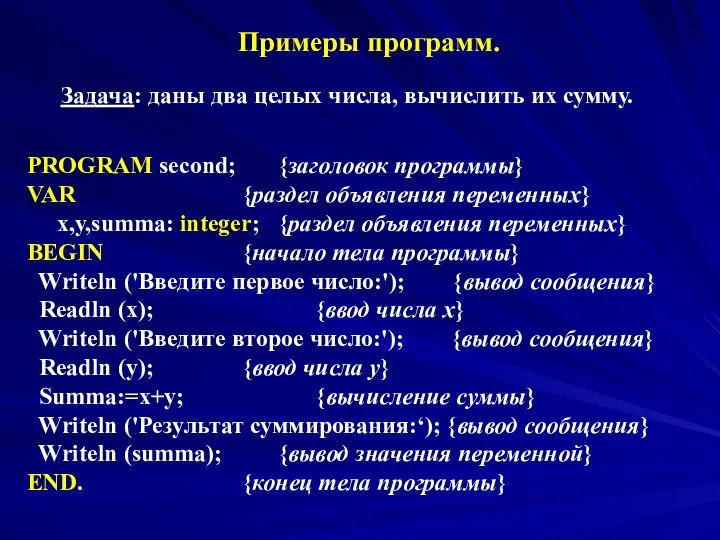 Примеры программ.

Задача: даны два целых числа, вычислить их сумму.

PROGRAM second; {заголовок программы}
VAR {раздел объявления переменных}
x,y,summa: integer; {раздел объявления переменных}
BEGIN {начало тела программы}
Writeln ('Введите первое число:'); {вывод сообщения}
Readln (x); {ввод числа x}
Writeln ('Введите второе число:'); {вывод сообщения}
Readln (y); {ввод числа y}
Summa:=x+y; {вычисление суммы}
Writeln ('Результат суммирования:‘); {вывод сообщения}
Writeln (summa); {вывод значения переменной}
END. {конец тела программы}